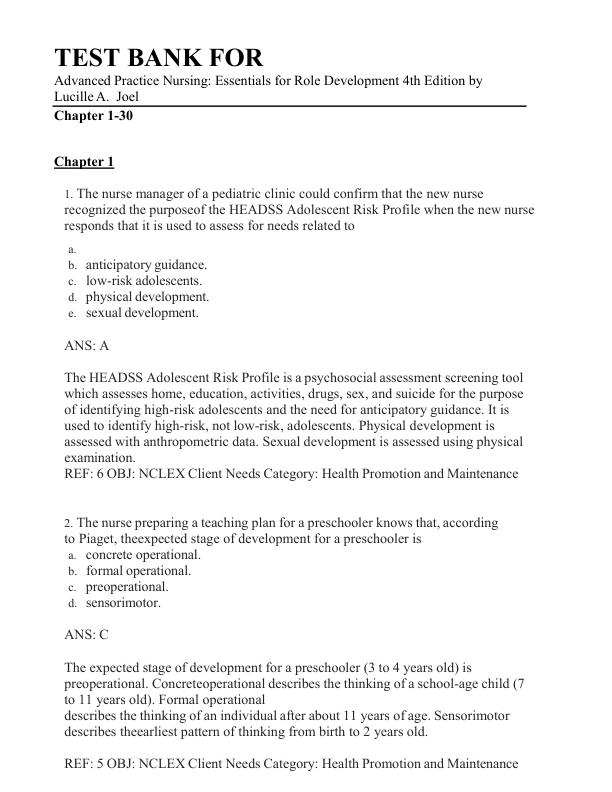 TEST BANK FOR

Advanced Practice Nursing: Essentials for Role Development 4th Edition by Lucille A. Joel

Chapter 1-30

Chapter 1

1. The nurse manager of a pediatric clinic could confirm that the new nurse recognized the purposeof the HEADSS Adolescent Risk Profile when the new nurse responds that it is used to assess for needs related to

a.
b. anticipatory guidance.
c. low-risk adolescents.
d. physical development.
e. sexual development.

ANS: A

The HEADSS Adolescent Risk Profile is a psychosocial assessment screening tool which assesses home, education, activities, drugs, sex, and suicide for the purpose of identifying high-risk adolescents and the need for anticipatory guidance. It is used to identify high-risk, not low-risk, adolescents. Physical development is assessed with anthropometric data. Sexual development is assessed using physical examination.
REF: 6 OBJ: NCLEX Client Needs Category: Health Promotion and Maintenance

2. The nurse preparing a teaching plan for a preschooler knows that, according to Piaget, theexpected stage of development for a preschooler is
a. concrete operational.
b. formal operational.
c. preoperational.
d. sensorimotor.

ANS: C

The expected stage of development for a preschooler (3 to 4 years old) is preoperational. Concreteoperational describes the thinking of a school-age child (7 to 11 years old). Formal operational
describes the thinking of an individual after about 11 years of age. Sensorimotor describes theearliest pattern of thinking from birth to 2 years old.

REF: 5 OBJ: NCLEX Client Needs Category: Health Promotion and Maintenance